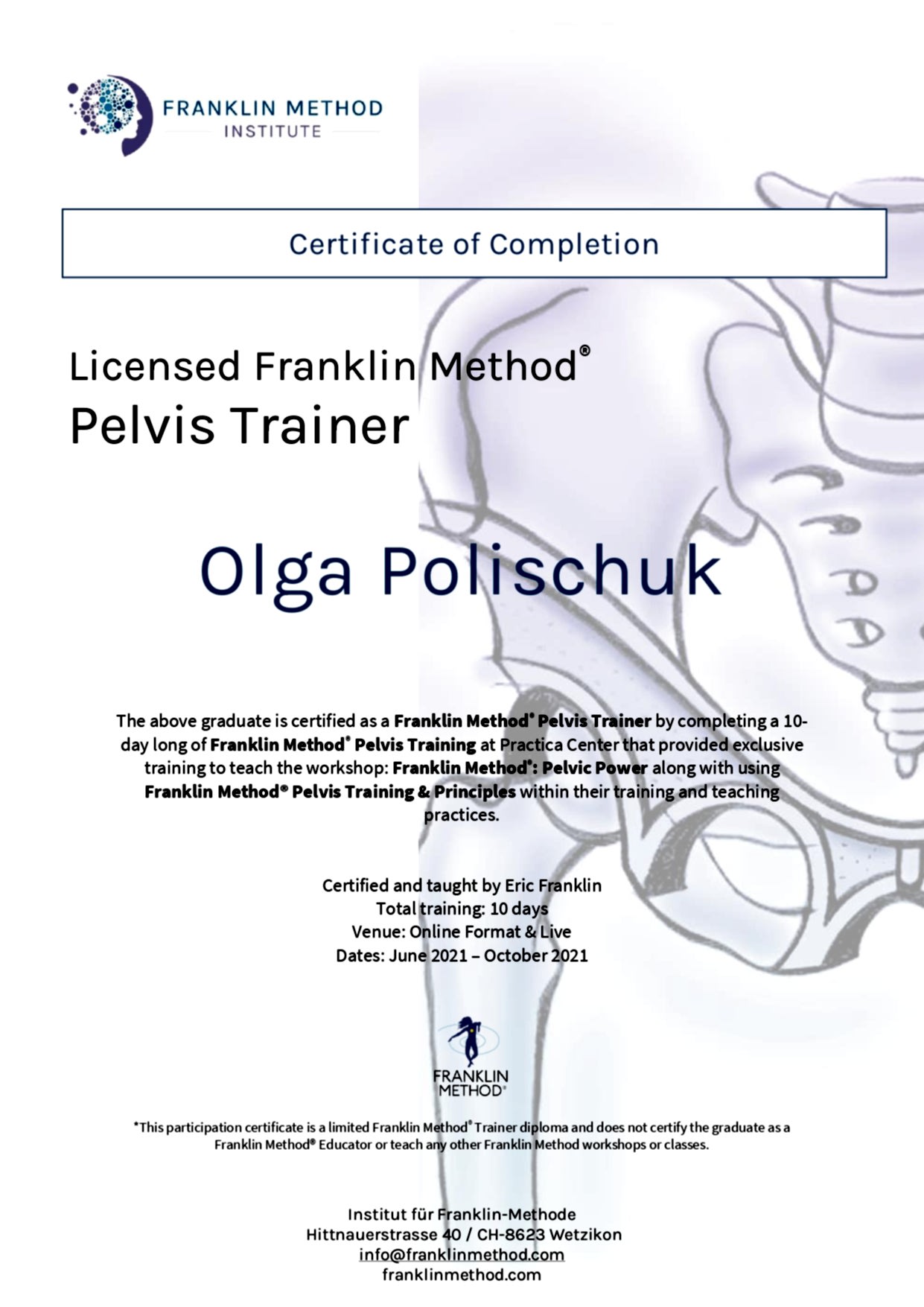 FRANKLIN METHOD
INSTITUTE

Certificate of Completion

Licensed Franklin Method®
Pelvis Trainer

Olga Polischuk

The above graduate is certified as a Franklin Method® Pelvis Trainer by completing a 10-day long of Franklin Method® Pelvis Training at Practica Center that provided exclusive training to teach the workshop: Franklin Method®: Pelvic Power along with using Franklin Method® Pelvis Training & Principles within their training and teaching practices.

Certified and taught by Eric Franklin
Total training: 10 days
Venue: Online Format & Live
Dates: June 2021 – October 2021

FRANKLIN
METHOD®

*This participation certificate is a limited Franklin Method® Trainer diploma and does not certify the graduate as a Franklin Method® Educator or teach any other Franklin Method workshops or classes.

Institut für Franklin-Methode
Hittnauerstrasse 40 / CH-8623 Wetzikon
info@franklinmethod.com
franklinmethod.com